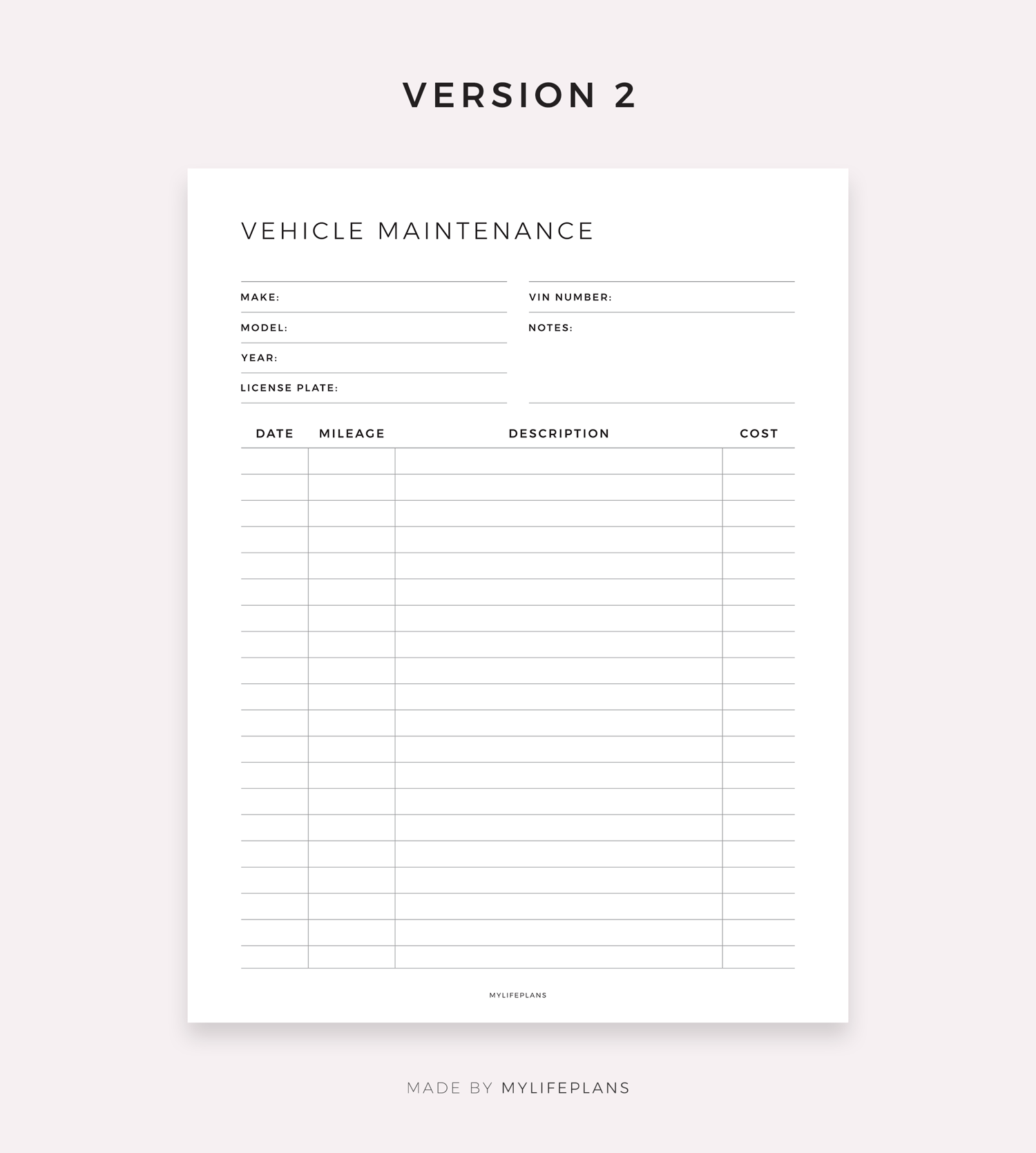 VERSION 2

VEHICLE MAINTENANCE

MAKE:
MODEL:
YEAR:
LICENSE PLATE:

VIN NUMBER:
NOTES:

| DATE | MILEAGE | DESCRIPTION | COST |
|---|---|---|---|
| | | | |
| | | | |
| | | | |
| | | | |
| | | | |
| | | | |
| | | | |
| | | | |
| | | | |
| | | | |
| | | | |
| | | | |
| | | | |
| | | | |
| | | | |
| | | | |
| | | | |
| | | | |
| | | | |
| | | | |

MYLIFEPLANS

MADE BY MYLIFEPLANS